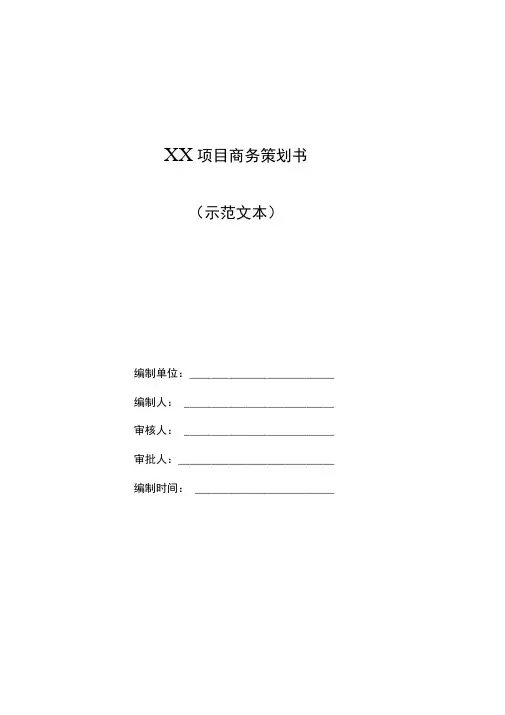 XX项目商务策划书

（示范文本）

编制单位：____

编制人：____

审核人：____

审批人：____

编制时间：____